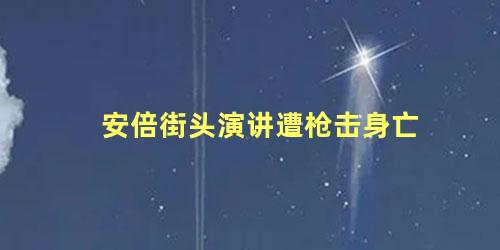 安倍街头演讲遭枪击身亡